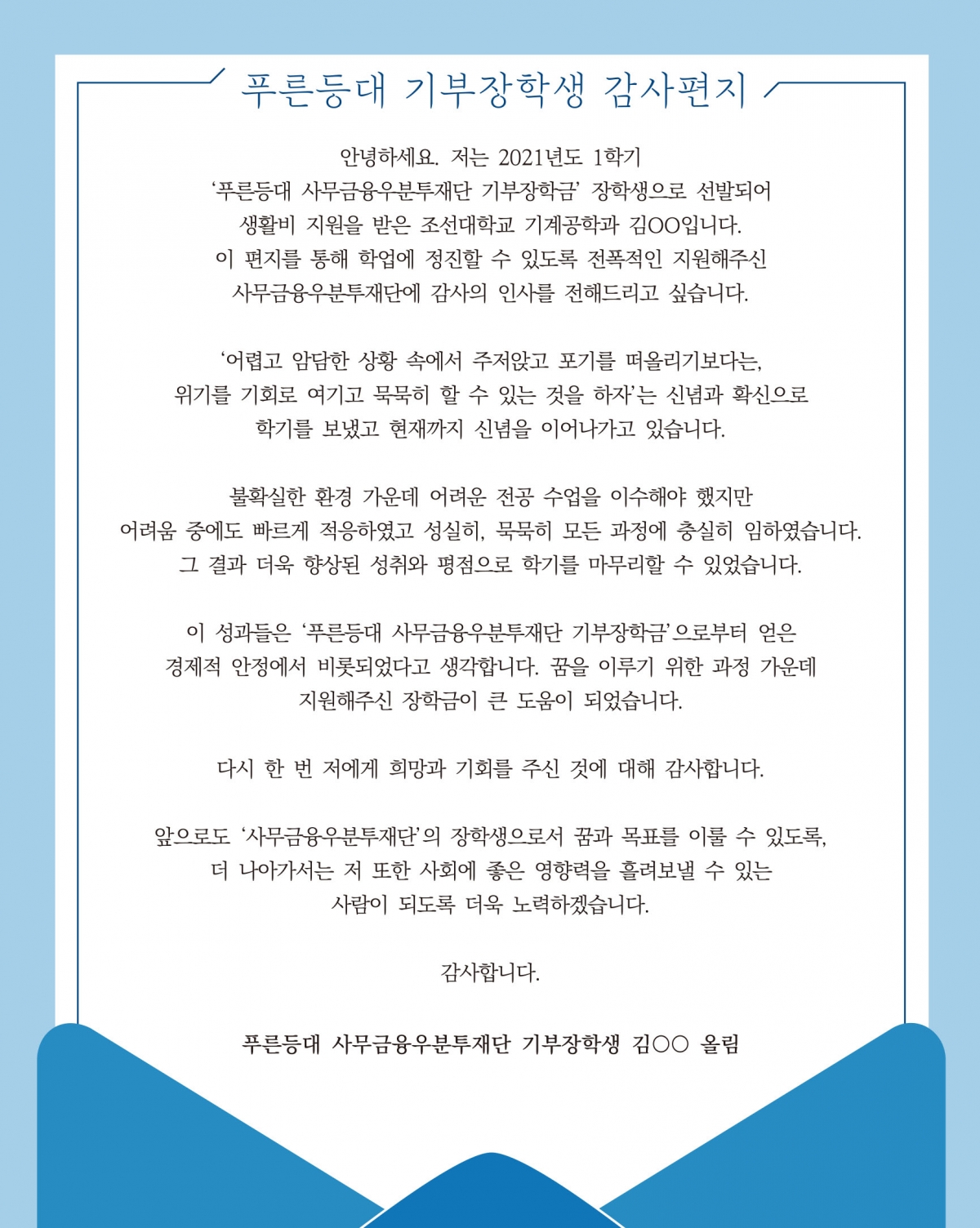 푸른등대 기부장학생 감사편지

안녕하세요. 저는 2021년도 1학기 '푸른등대 사무금융우분투재단 기부장학금' 장학생으로 선발되어 생활비 지원을 받은 조선대학교 기계공학과 김OO입니다. 이 편지를 통해 학업에 정진할 수 있도록 전폭적인 지원해주신 사무금융우분투재단에 감사의 인사를 전해드리고 싶습니다.

'어렵고 암담한 상황 속에서 주저앉고 포기를 떠올리기보다는, 위기를 기회로 여기고 묵묵히 할 수 있는 것을 하자'는 신념과 확신으로 학기를 보냈고 현재까지 신념을 이어나가고 있습니다.

불확실한 환경 가운데 어려운 전공 수업을 이수해야 했지만 어려움 중에도 빠르게 적응하였고 성실히, 묵묵히 모든 과정에 충실히 임하였습니다. 그 결과 더욱 향상된 성취와 평점으로 학기를 마무리할 수 있었습니다.

이 성과들은 '푸른등대 사무금융우분투재단 기부장학금'으로부터 얻은 경제적 안정에서 비롯되었다고 생각합니다. 꿈을 이루기 위한 과정 가운데 지원해주신 장학금이 큰 도움이 되었습니다.

다시 한 번 저에게 희망과 기회를 주신 것에 대해 감사합니다.

앞으로도 '사무금융우분투재단'의 장학생으로서 꿈과 목표를 이룰 수 있도록, 더 나아가서는 저 또한 사회에 좋은 영향력을 흘려보낼 수 있는 사람이 되도록 더욱 노력하겠습니다.

감사합니다.

푸른등대 사무금융우분투재단 기부장학생 김○○ 올림